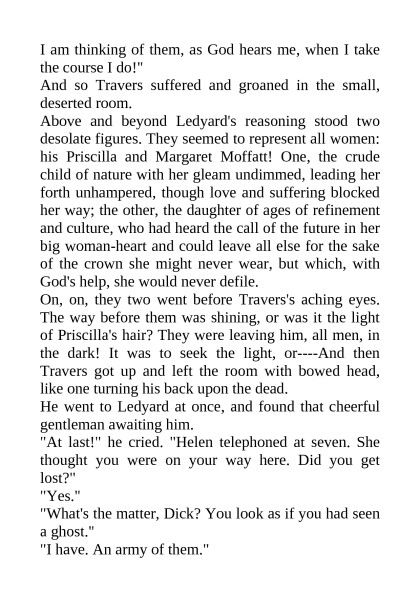 I am thinking of them, as God hears me, when I take the course I do!"

And so Travers suffered and groaned in the small, deserted room.

Above and beyond Ledyard's reasoning stood two desolate figures. They seemed to represent all women: his Priscilla and Margaret Moffatt! One, the crude child of nature with her gleam undimmed, leading her forth unhampered, though love and suffering blocked her way; the other, the daughter of ages of refinement and culture, who had heard the call of the future in her big woman-heart and could leave all else for the sake of the crown she might never wear, but which, with God's help, she would never defile.

On, on, they two went before Travers's aching eyes. The way before them was shining, or was it the light of Priscilla's hair? They were leaving him, all men, in the dark! It was to seek the light, or----And then Travers got up and left the room with bowed head, like one turning his back upon the dead.

He went to Ledyard at once, and found that cheerful gentleman awaiting him.

"At last!" he cried. "Helen telephoned at seven. She thought you were on your way here. Did you get lost?"

"Yes."

"What's the matter, Dick? You look as if you had seen a ghost."

"I have. An army of them."